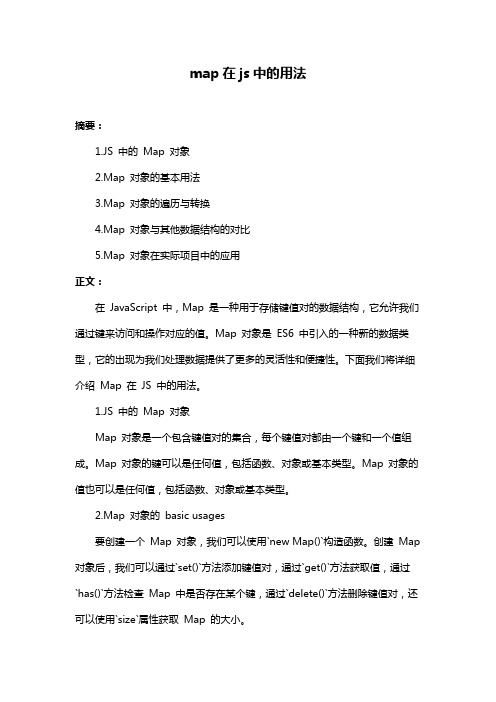 map 在 js 中的用法

摘要：

1.JS 中的 Map 对象

2.Map 对象的基本用法

3.Map 对象的遍历与转换

4.Map 对象与其他数据结构的对比

5.Map 对象在实际项目中的应用

正文：

在 JavaScript 中，Map 是一种用于存储键值对的数据结构，它允许我们通过键来访问和操作对应的值。Map 对象是 ES6 中引入的一种新的数据类型，它的出现为我们处理数据提供了更多的灵活性和便捷性。下面我们将详细介绍 Map 在 JS 中的用法。

1.JS 中的 Map 对象

Map 对象是一个包含键值对的集合，每个键值对都由一个键和一个值组成。Map 对象的键可以是任何值，包括函数、对象或基本类型。Map 对象的值也可以是任何值，包括函数、对象或基本类型。

2.Map 对象的 basic usages

要创建一个 Map 对象，我们可以使用`new Map()`构造函数。创建 Map 对象后，我们可以通过`set()`方法添加键值对，通过`get()`方法获取值，通过`has()`方法检查 Map 中是否存在某个键，通过`delete()`方法删除键值对，还可以使用`size`属性获取 Map 的大小。